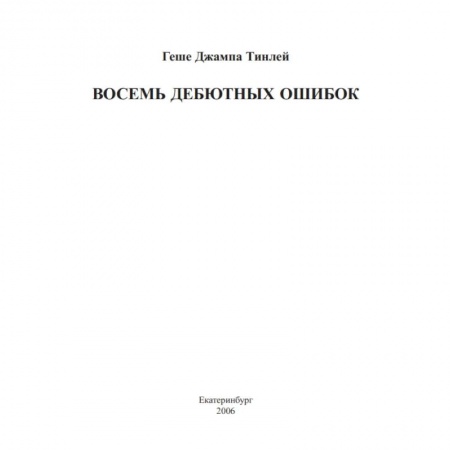 Геше Джампа Тинлей

ВОСЕМЬ ДЕБЮТНЫХ ОШИБОК

Екатеринбург
2006